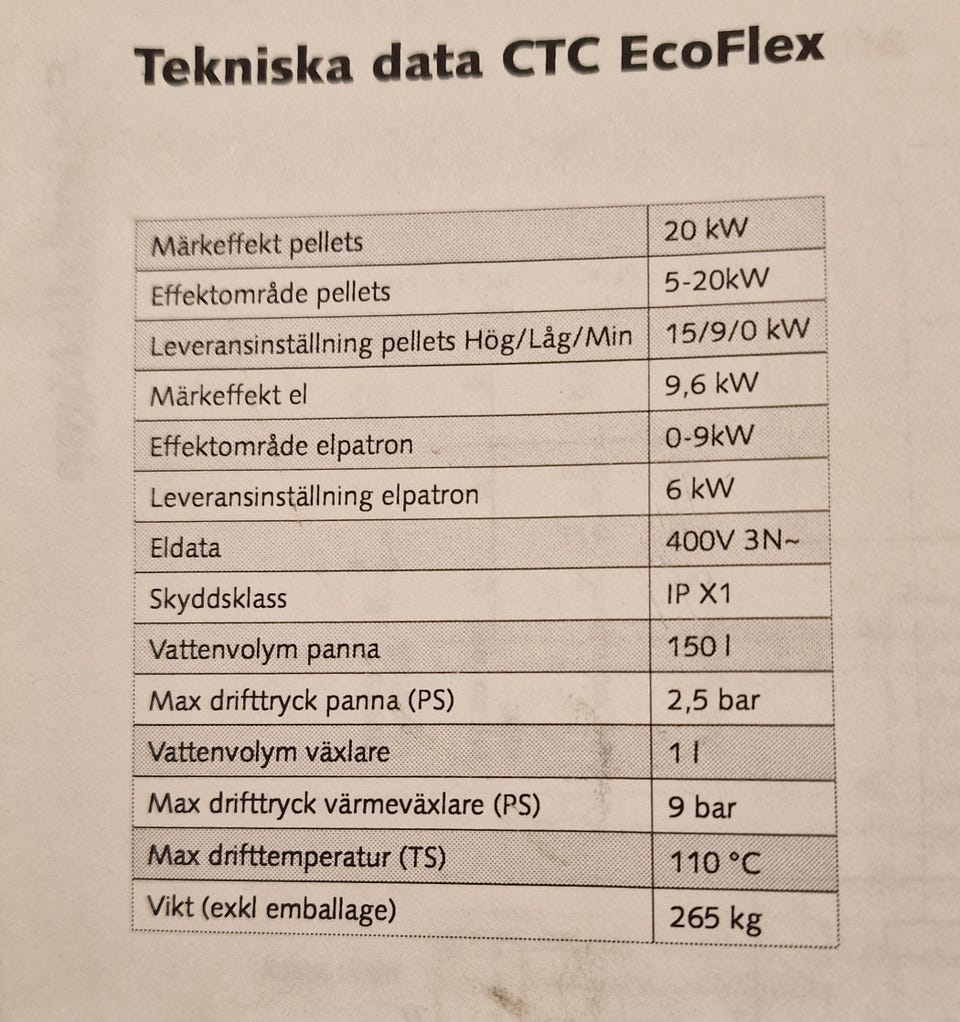 Tekniska data CTC EcoFlex

| Märkeffekt pellets | 20 kW |
|---|---|
| Effektområde pellets | 5-20kW |
| Leveransinställning pellets Hög/Låg/Min | 15/9/0 kW |
| Märkeffekt el | 9,6 kW |
| Effektområde elpatron | 0-9kW |
| Leveransinställning elpatron | 6 kW |
| Eldata | 400V 3N~ |
| Skyddsklass | IP X1 |
| Vattenvolym panna | 150 l |
| Max drifttryck panna (PS) | 2,5 bar |
| Vattenvolym växlare | 1 l |
| Max drifttryck värmeväxlare (PS) | 9 bar |
| Max drifttemperatur (TS) | 110 °C |
| Vikt (exkl emballage) | 265 kg |